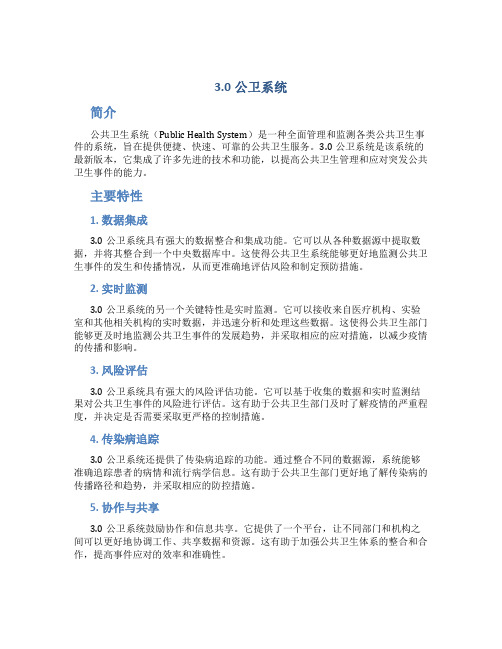 3.0 公卫系统

简介

公共卫生系统（Public Health System）是一种全面管理和监测各类公共卫生事件的系统，旨在提供便捷、快速、可靠的公共卫生服务。3.0 公卫系统是该系统的最新版本，它集成了许多先进的技术和功能，以提高公共卫生管理和应对突发公共卫生事件的能力。

主要特性

1. 数据集成

3.0 公卫系统具有强大的数据整合和集成功能。它可以从各种数据源中提取数据，并将其整合到一个中央数据库中。这使得公共卫生系统能够更好地监测公共卫生事件的发生和传播情况，从而更准确地评估风险和制定预防措施。

2. 实时监测

3.0 公卫系统的另一个关键特性是实时监测。它可以接收来自医疗机构、实验室和其他相关机构的实时数据，并迅速分析和处理这些数据。这使得公共卫生部门能够更及时地监测公共卫生事件的发展趋势，并采取相应的应对措施，以减少疫情的传播和影响。

3. 风险评估

3.0 公卫系统具有强大的风险评估功能。它可以基于收集的数据和实时监测结果对公共卫生事件的风险进行评估。这有助于公共卫生部门及时了解疫情的严重程度，并决定是否需要采取更严格的控制措施。

4. 传染病追踪

3.0 公卫系统还提供了传染病追踪的功能。通过整合不同的数据源，系统能够准确追踪患者的病情和流行病学信息。这有助于公共卫生部门更好地了解传染病的传播路径和趋势，并采取相应的防控措施。

5. 协作与共享

3.0 公卫系统鼓励协作和信息共享。它提供了一个平台，让不同部门和机构之间可以更好地协调工作、共享数据和资源。这有助于加强公共卫生体系的整合和合作，提高事件应对的效率和准确性。